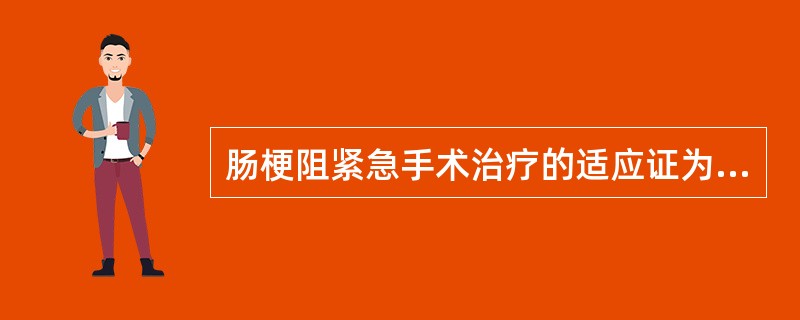 肠梗阻紧急手术治疗的适应证为...